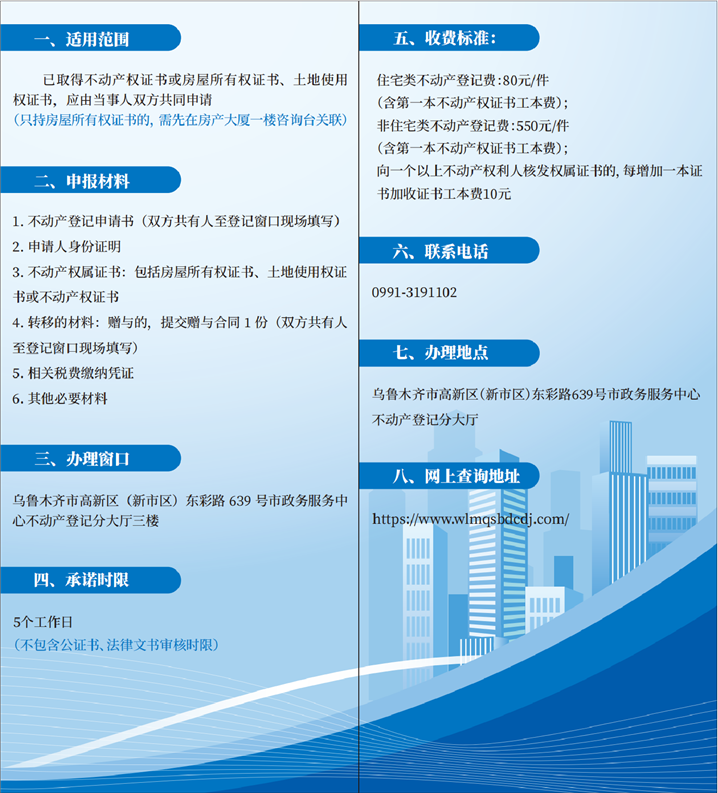 一、适用范围

已取得不动产权证书或房屋所有权证书、土地使用权证书，应由当事人双方共同申请
（只持房屋所有权证书的，需先在房产大厦一楼咨询台关联）

二、申报材料

1. 不动产登记申请书（双方共有人至登记窗口现场填写）
2. 申请人身份证明
3. 不动产权属证书：包括房屋所有权证书、土地使用权证书或不动产权证书
4. 转移的材料：赠与的，提交赠与合同 1 份（双方共有人至登记窗口现场填写）
5. 相关税费缴纳凭证
6. 其他必要材料

三、办理窗口

乌鲁木齐市高新区（新市区）东彩路 639 号市政务服务中心不动产登记分大厅三楼

四、承诺时限

5个工作日
（不包含公证书、法律文书审核时限）

五、收费标准：

住宅类不动产登记费：80元/件
（含第一本不动产权证书工本费）；
非住宅类不动产登记费：550元/件
（含第一本不动产权证书工本费）；
向一个以上不动产权利人核发权属证书的，每增加一本证书加收证书工本费10元

六、联系电话

0991-3191102

七、办理地点

乌鲁木齐市高新区（新市区）东彩路639号市政务服务中心不动产登记分大厅

八、网上查询地址

https://www.wlmqsbdcdj.com/